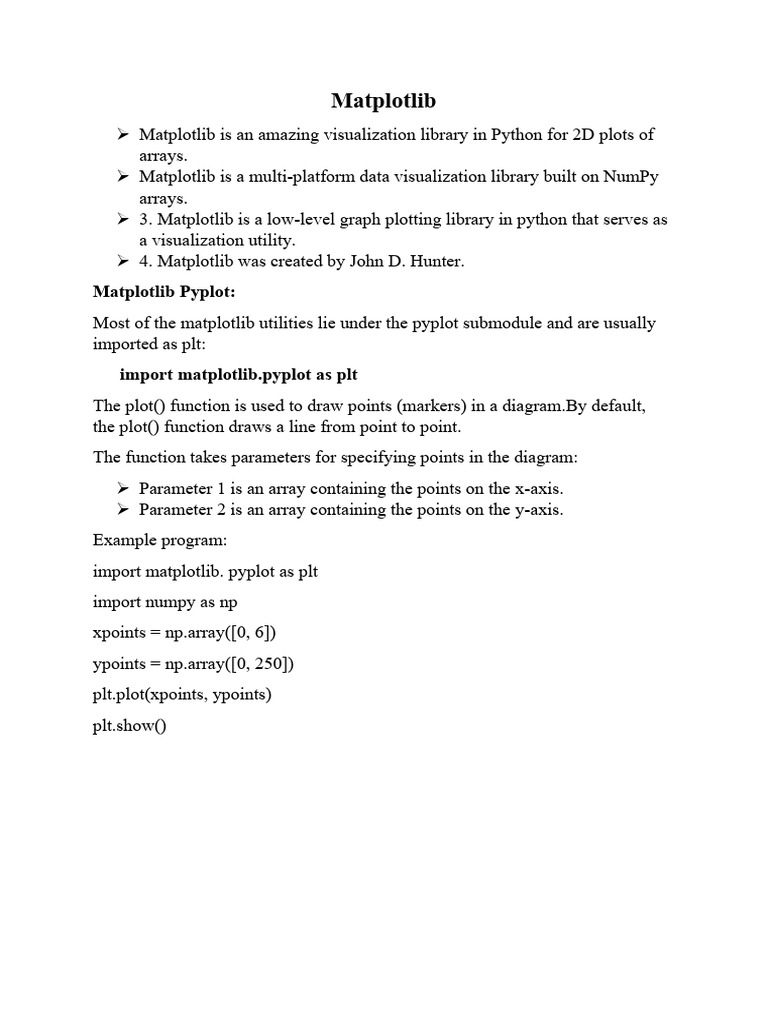 Matplotlib

➢ Matplotlib is an amazing visualization library in Python for 2D plots of arrays.
➢ Matplotlib is a multi-platform data visualization library built on NumPy arrays.
➢ 3. Matplotlib is a low-level graph plotting library in python that serves as a visualization utility.
➢ 4. Matplotlib was created by John D. Hunter.

Matplotlib Pyplot:

Most of the matplotlib utilities lie under the pyplot submodule and are usually imported as plt:

import matplotlib.pyplot as plt

The plot() function is used to draw points (markers) in a diagram.By default, the plot() function draws a line from point to point.

The function takes parameters for specifying points in the diagram:

➢ Parameter 1 is an array containing the points on the x-axis.
➢ Parameter 2 is an array containing the points on the y-axis.

Example program:

import matplotlib. pyplot as plt

import numpy as np

xpoints = np.array([0, 6])

ypoints = np.array([0, 250])

plt.plot(xpoints, ypoints)

plt.show()